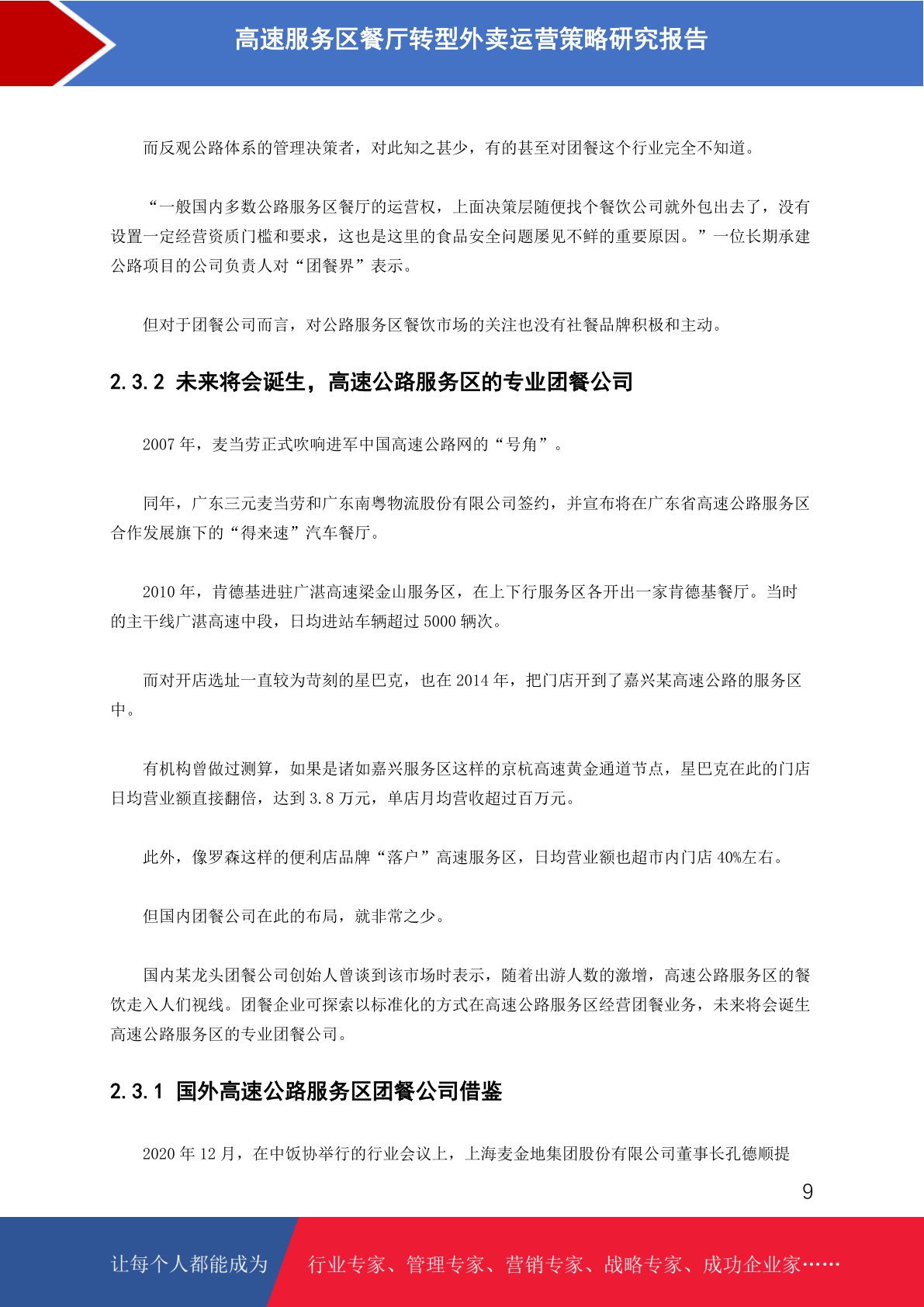 高速服务区餐厅转型外卖运营策略研究报告

而反观公路体系的管理决策者，对此知之甚少，有的甚至对团餐这个行业完全不知道。

“一般国内多数公路服务区餐厅的运营权，上面决策层随便找个餐饮公司就外包出去了，没有设置一定经营资质门槛和要求，这也是这里的食品安全问题屡见不鲜的重要原因。”一位长期承建公路项目的公司负责人对“团餐界”表示。

但对于团餐公司而言，对公路服务区餐饮市场的关注也没有社餐品牌积极和主动。

2.3.2 未来将会诞生，高速公路服务区的专业团餐公司

2007 年，麦当劳正式吹响进军中国高速公路网的“号角”。

同年，广东三元麦当劳和广东南粤物流股份有限公司签约，并宣布将在广东省高速公路服务区合作发展旗下的“得来速”汽车餐厅。

2010 年，肯德基进驻广湛高速梁金山服务区，在上下行服务区各开出一家肯德基餐厅。当时的主干线广湛高速中段，日均进站车辆超过 5000 辆次。

而对开店选址一直较为苛刻的星巴克，也在 2014 年，把门店开到了嘉兴某高速公路的服务区中。

有机构曾做过测算，如果是诸如嘉兴服务区这样的京杭高速黄金通道节点，星巴克在此的门店日均营业额直接翻倍，达到 3.8 万元，单店月均营收超过百万元。

此外，像罗森这样的便利店品牌“落户”高速服务区，日均营业额也超市内门店 40%左右。

但国内团餐公司在此的布局，就非常之少。

国内某龙头团餐公司创始人曾谈到该市场时表示，随着出游人数的激增，高速公路服务区的餐饮走入人们视线。团餐企业可探索以标准化的方式在高速公路服务区经营团餐业务，未来将会诞生高速公路服务区的专业团餐公司。

2.3.1 国外高速公路服务区团餐公司借鉴

2020 年 12 月，在中饭协举行的行业会议上，上海麦金地集团股份有限公司董事长孔德顺提

9

让每个人都能成为 行业专家、管理专家、营销专家、战略专家、成功企业家……